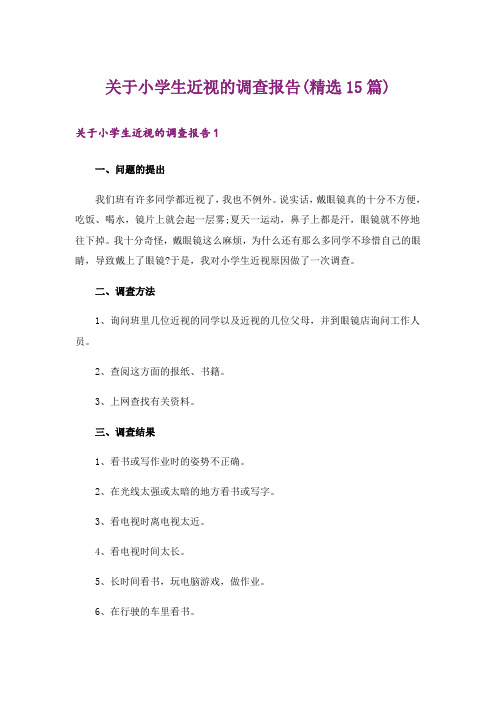 关于小学生近视的调查报告(精选15篇)

关于小学生近视的调查报告1

一、问题的提出

我们班有许多同学都近视了，我也不例外。说实话，戴眼镜真的十分不方便，吃饭、喝水，镜片上就会起一层雾;夏天一运动，鼻子上都是汗，眼镜就不停地往下掉。我十分奇怪，戴眼镜这么麻烦，为什么还有那么多同学不珍惜自己的眼睛，导致戴上了眼镜?于是，我对小学生近视原因做了一次调查。

二、调查方法

1、询问班里几位近视的同学以及近视的几位父母，并到眼镜店询问工作人员。

2、查阅这方面的报纸、书籍。

3、上网查找有关资料。

三、调查结果

1、看书或写作业时的姿势不正确。

2、在光线太强或太暗的地方看书或写字。

3、看电视时离电视太近。

4、看电视时间太长。

5、长时间看书，玩电脑游戏，做作业。

6、在行驶的车里看书。